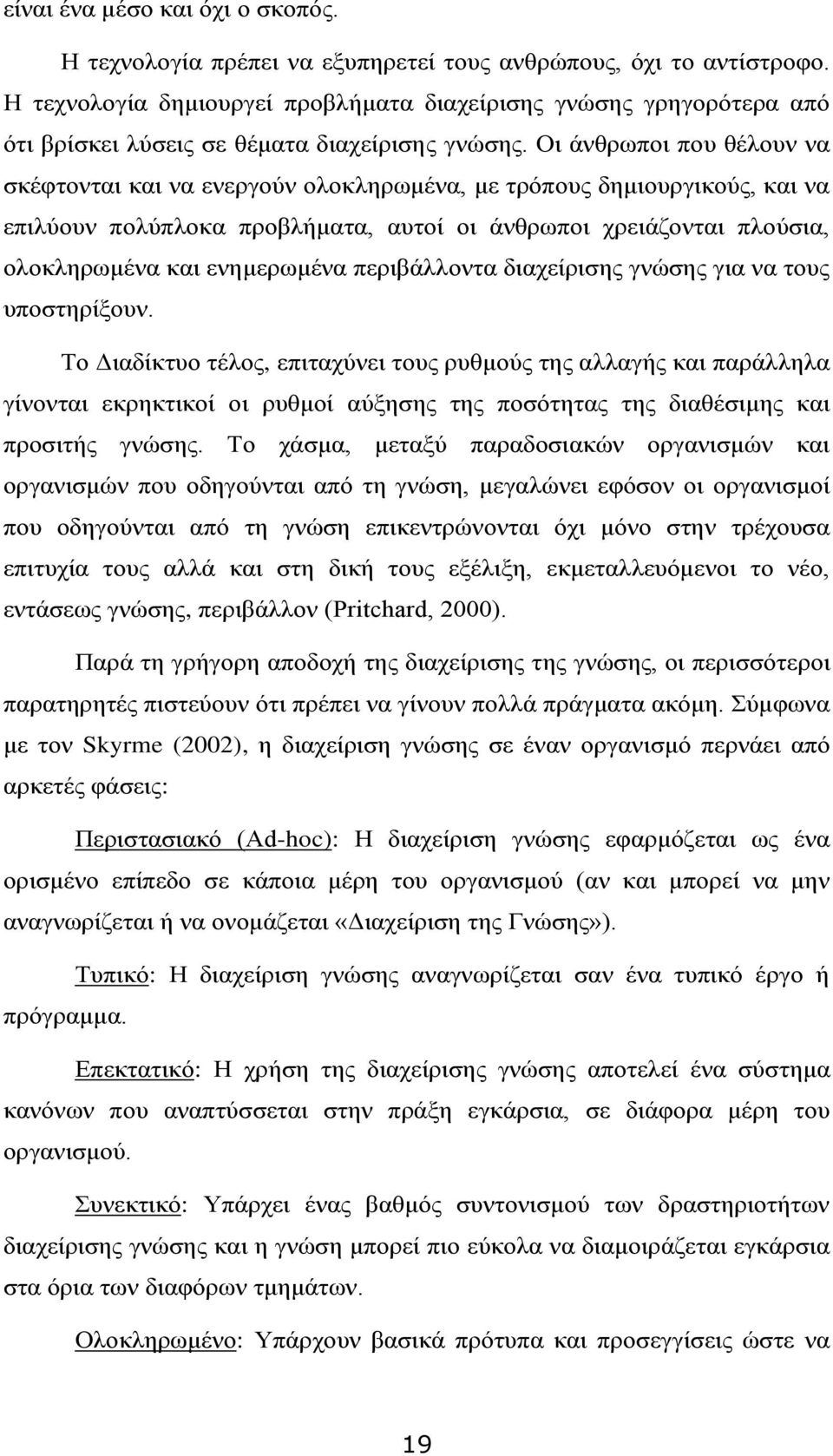 είναι ένα μέσο και όχι ο σκοπός.

Η τεχνολογία πρέπει να εξυπηρετεί τους ανθρώπους, όχι το αντίστροφο. Η τεχνολογία δημιουργεί προβλήματα διαχείρισης γνώσης γρηγορότερα από ότι βρίσκει λύσεις σε θέματα διαχείρισης γνώσης. Οι άνθρωποι που θέλουν να σκέφτονται και να ενεργούν ολοκληρωμένα, με τρόπους δημιουργικούς, και να επιλύουν πολύπλοκα προβλήματα, αυτοί οι άνθρωποι χρειάζονται πλούσια, ολοκληρωμένα και ενημερωμένα περιβάλλοντα διαχείρισης γνώσης για να τους υποστηρίξουν.

Το Διαδίκτυο τέλος, επιταχύνει τους ρυθμούς της αλλαγής και παράλληλα γίνονται εκρηκτικοί οι ρυθμοί αύξησης της ποσότητας της διαθέσιμης και προσιτής γνώσης. Το χάσμα, μεταξύ παραδοσιακών οργανισμών και οργανισμών που οδηγούνται από τη γνώση, μεγαλώνει εφόσον οι οργανισμοί που οδηγούνται από τη γνώση επικεντρώνονται όχι μόνο στην τρέχουσα επιτυχία τους αλλά και στη δική τους εξέλιξη, εκμεταλλευόμενοι το νέο, εντάσεως γνώσης, περιβάλλον (Pritchard, 2000).

Παρά τη γρήγορη αποδοχή της διαχείρισης της γνώσης, οι περισσότεροι παρατηρητές πιστεύουν ότι πρέπει να γίνουν πολλά πράγματα ακόμη. Σύμφωνα με τον Skyrme (2002), η διαχείριση γνώσης σε έναν οργανισμό περνάει από αρκετές φάσεις:

Περιστασιακό (Ad-hoc): Η διαχείριση γνώσης εφαρμόζεται ως ένα ορισμένο επίπεδο σε κάποια μέρη του οργανισμού (αν και μπορεί να μην αναγνωρίζεται ή να ονομάζεται «Διαχείριση της Γνώσης»).

Τυπικό: Η διαχείριση γνώσης αναγνωρίζεται σαν ένα τυπικό έργο ή πρόγραμμα.

Επεκτατικό: Η χρήση της διαχείρισης γνώσης αποτελεί ένα σύστημα κανόνων που αναπτύσσεται στην πράξη εγκάρσια, σε διάφορα μέρη του οργανισμού.

Συνεκτικό: Υπάρχει ένας βαθμός συντονισμού των δραστηριοτήτων διαχείρισης γνώσης και η γνώση μπορεί πιο εύκολα να διαμοιράζεται εγκάρσια στα όρια των διαφόρων τμημάτων.

Ολοκληρωμένο: Υπάρχουν βασικά πρότυπα και προσεγγίσεις ώστε να

19